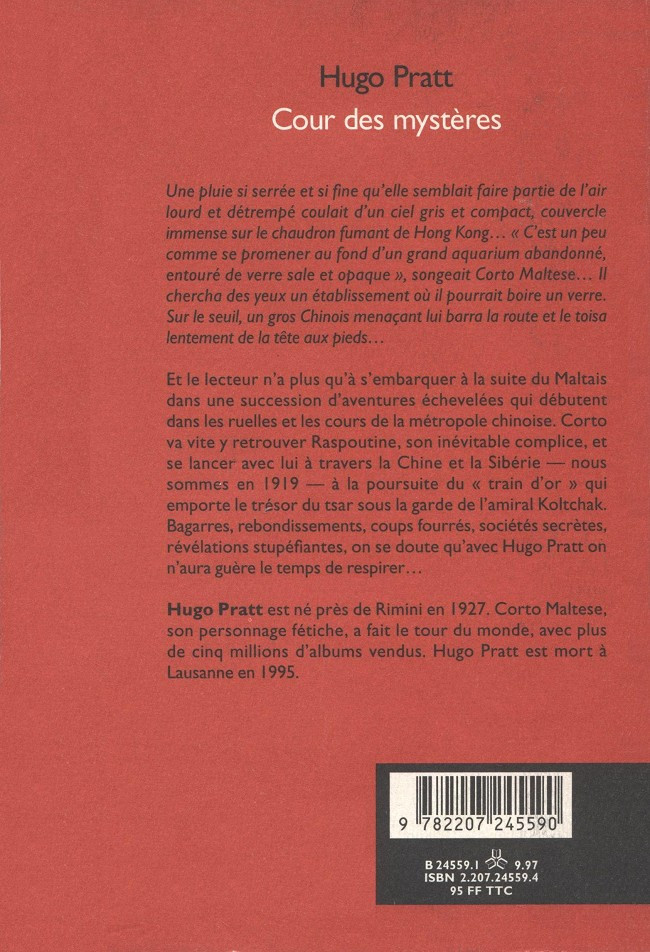 Hugo Pratt

Cour des mystères

Une pluie si serrée et si fine qu'elle semblait faire partie de l'air lourd et détrempé coulait d'un ciel gris et compact, couvercle immense sur le chaudron fumant de Hong Kong... « C'est un peu comme se promener au fond d'un grand aquarium abandonné, entouré de verre sale et opaque », songeait Corto Maltese... Il chercha des yeux un établissement où il pourrait boire un verre. Sur le seuil, un gros Chinois menaçant lui barra la route et le toisa lentement de la tête aux pieds...

Et le lecteur n'a plus qu'à s'embarquer à la suite du Maltais dans une succession d'aventures échevelées qui débutent dans les ruelles et les cours de la métropole chinoise. Corto va vite y retrouver Raspoutine, son inévitable complice, et se lancer avec lui à travers la Chine et la Sibérie — nous sommes en 1919 — à la poursuite du « train d'or » qui emporte le trésor du tsar sous la garde de l'amiral Koltchak. Bagarres, rebondissements, coups fourrés, sociétés secrètes, révélations stupéfiantes, on se doute qu'avec Hugo Pratt on n'aura guère le temps de respirer...

Hugo Pratt est né près de Rimini en 1927. Corto Maltese, son personnage fétiche, a fait le tour du monde, avec plus de cinq millions d'albums vendus. Hugo Pratt est mort à Lausanne en 1995.

9 782207 245590

B 24559.1 9.97
ISBN 2.207.24559.4
95 FF TTC